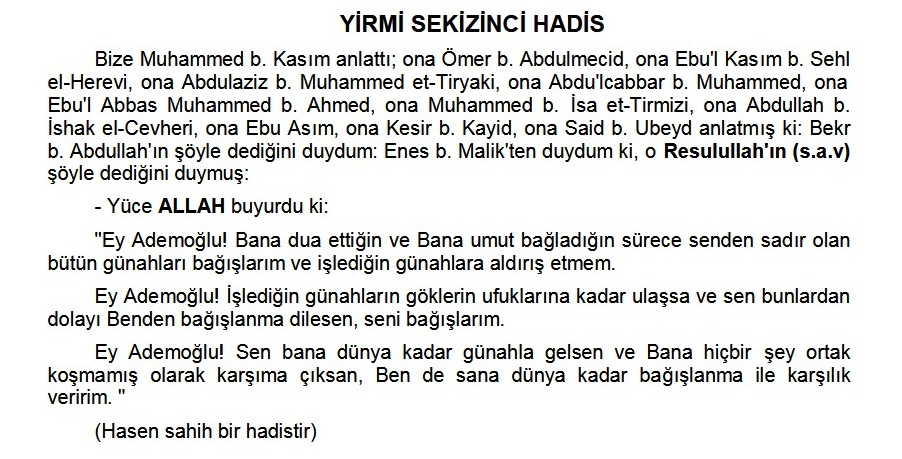 YİRMİ SEKİZİNCİ HADİS

Bize Muhammed b. Kasım anlattı; ona Ömer b. Abdulmecid, ona Ebu'l Kasım b. Sehl el-Herevi, ona Abdulaziz b. Muhammed et-Tiryaki, ona Abdu'lcabbar b. Muhammed, ona Ebu'l Abbas Muhammed b. Ahmed, ona Muhammed b. İsa et-Tirmizi, ona Abdullah b. İshak el-Cevheri, ona Ebu Asım, ona Kesir b. Kayid, ona Said b. Ubeyd anlatmış ki: Bekr b. Abdullah'ın şöyle dediğini duydum: Enes b. Malik'ten duydum ki, o Resulullah'ın (s.a.v) şöyle dediğini duymuş:

- Yüce ALLAH buyurdu ki:

"Ey Ademoğlu! Bana dua ettiğin ve Bana umut bağladığın sürece senden sadır olan bütün günahları bağışlarım ve işlediğin günahlara aldırış etmem.

Ey Ademoğlu! İşlediğin günahların göklerin ufuklarına kadar ulaşsa ve sen bunlardan dolayı Benden bağışlanma dilesen, seni bağışlarım.

Ey Ademoğlu! Sen bana dünya kadar günahla gelsen ve Bana hiçbir şey ortak koşmamış olarak karşıma çıksan, Ben de sana dünya kadar bağışlanma ile karşılık veririm. "

(Hasen sahih bir hadistir)